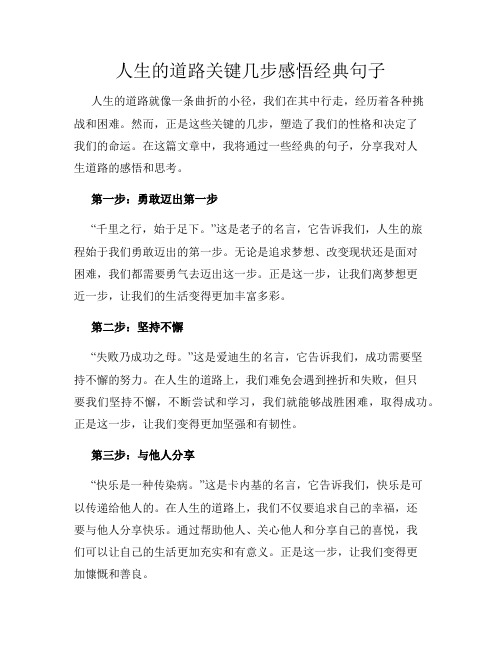 人生的道路关键几步感悟经典句子

人生的道路就像一条曲折的小径，我们在其中行走，经历着各种挑战和困难。然而，正是这些关键的几步，塑造了我们的性格和决定了我们的命运。在这篇文章中，我将通过一些经典的句子，分享我对人生道路的感悟和思考。

第一步：勇敢迈出第一步

“千里之行，始于足下。”这是老子的名言，它告诉我们，人生的旅程始于我们勇敢迈出的第一步。无论是追求梦想、改变现状还是面对困难，我们都需要勇气去迈出这一步。正是这一步，让我们离梦想更近一步，让我们的生活变得更加丰富多彩。

第二步：坚持不懈

“失败乃成功之母。”这是爱迪生的名言，它告诉我们，成功需要坚持不懈的努力。在人生的道路上，我们难免会遇到挫折和失败，但只要我们坚持不懈，不断尝试和学习，我们就能够战胜困难，取得成功。正是这一步，让我们变得更加坚强和有韧性。

第三步：与他人分享

“快乐是一种传染病。”这是卡内基的名言，它告诉我们，快乐是可以传递给他人的。在人生的道路上，我们不仅要追求自己的幸福，还要与他人分享快乐。通过帮助他人、关心他人和分享自己的喜悦，我们可以让自己的生活更加充实和有意义。正是这一步，让我们变得更加慷慨和善良。